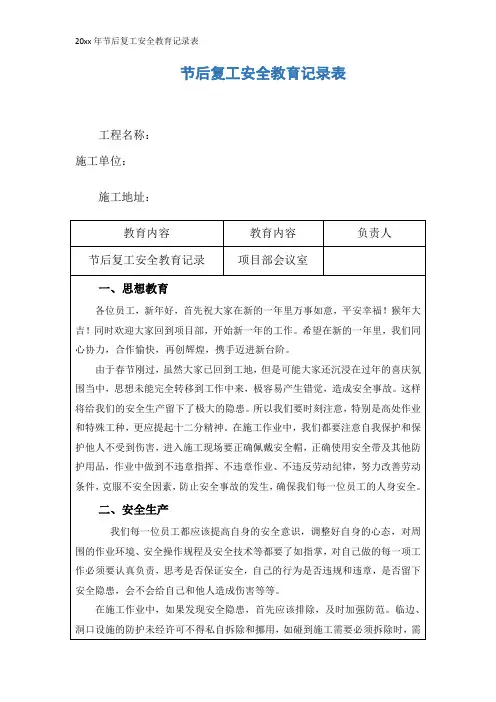 20xx 年节后复工安全教育记录表

节后复工安全教育记录表

工程名称：

施工单位：

施工地址：

| 教育内容 | 教育内容 | 负责人 |
|---|---|---|
| 节后复工安全教育记录 | 项目部会议室 | |

一、思想教育

各位员工，新年好，首先祝大家在新的一年里万事如意，平安幸福！猴年大吉！同时欢迎大家回到项目部，开始新一年的工作。希望在新的一年里，我们同心协力，合作愉快，再创辉煌，携手迈进新台阶。

由于春节刚过，虽然大家已回到工地，但是可能大家还沉浸在过年的喜庆氛围当中，思想未能完全转移到工作中来，极容易产生错觉，造成安全事故。这样将给我们的安全生产留下了极大的隐患。所以我们要时刻注意，特别是高处作业和特殊工种，更应提起十二分精神。在施工作业中，我们都要注意自我保护和保护他人不受到伤害，进入施工现场要正确佩戴安全帽，正确使用安全带及其他防护用品，作业中做到不违章指挥、不违章作业、不违反劳动纪律，努力改善劳动条件，克服不安全因素，防止安全事故的发生，确保我们每一位员工的人身安全。

二、安全生产

我们每一位员工都应该提高自身的安全意识，调整好自身的心态，对周围的作业环境、安全操作规程及安全技术等都要了如指掌，对自己做的每一项工作必须要认真负责，思考是否保证安全，自己的行为是否违规和违章，是否留下安全隐患，会不会给自己和他人造成伤害等等。

在施工作业中，如果发现安全隐患，首先应该排除，及时加强防范。临边、洞口设施的防护未经许可不得私自拆除和挪用，如碰到施工需要必须拆除时，需